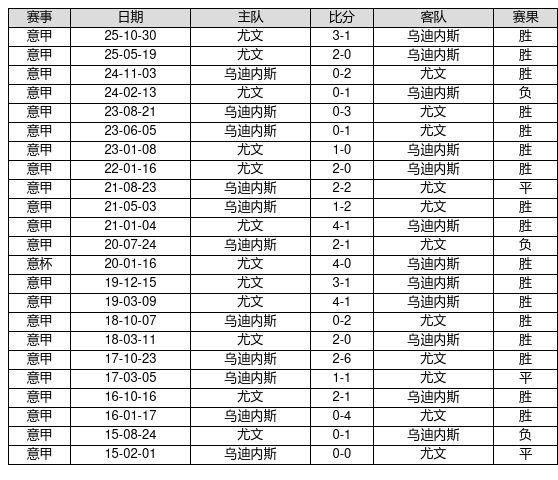 | 赛事 | 日期 | 主队 | 比分 | 客队 | 赛果 |
|---|---|---|---|---|---|
| 意甲 | 25-10-30 | 尤文 | 3-1 | 乌迪内斯 | 胜 |
| 意甲 | 25-05-19 | 尤文 | 2-0 | 乌迪内斯 | 胜 |
| 意甲 | 24-11-03 | 乌迪内斯 | 0-2 | 尤文 | 胜 |
| 意甲 | 24-02-13 | 尤文 | 0-1 | 乌迪内斯 | 负 |
| 意甲 | 23-08-21 | 乌迪内斯 | 0-3 | 尤文 | 胜 |
| 意甲 | 23-06-05 | 乌迪内斯 | 0-1 | 尤文 | 胜 |
| 意甲 | 23-01-08 | 尤文 | 1-0 | 乌迪内斯 | 胜 |
| 意甲 | 22-01-16 | 尤文 | 2-0 | 乌迪内斯 | 胜 |
| 意甲 | 21-08-23 | 乌迪内斯 | 2-2 | 尤文 | 平 |
| 意甲 | 21-05-03 | 乌迪内斯 | 1-2 | 尤文 | 胜 |
| 意甲 | 21-01-04 | 尤文 | 4-1 | 乌迪内斯 | 胜 |
| 意甲 | 20-07-24 | 乌迪内斯 | 2-1 | 尤文 | 负 |
| 意杯 | 20-01-16 | 尤文 | 4-0 | 乌迪内斯 | 胜 |
| 意甲 | 19-12-15 | 尤文 | 3-1 | 乌迪内斯 | 胜 |
| 意甲 | 19-03-09 | 尤文 | 4-1 | 乌迪内斯 | 胜 |
| 意甲 | 18-10-07 | 乌迪内斯 | 0-2 | 尤文 | 胜 |
| 意甲 | 18-03-11 | 尤文 | 2-0 | 乌迪内斯 | 胜 |
| 意甲 | 17-10-23 | 乌迪内斯 | 2-6 | 尤文 | 胜 |
| 意甲 | 17-03-05 | 乌迪内斯 | 1-1 | 尤文 | 平 |
| 意甲 | 16-10-16 | 尤文 | 2-1 | 乌迪内斯 | 胜 |
| 意甲 | 16-01-17 | 乌迪内斯 | 0-4 | 尤文 | 胜 |
| 意甲 | 15-08-24 | 尤文 | 0-1 | 乌迪内斯 | 负 |
| 意甲 | 15-02-01 | 乌迪内斯 | 0-0 | 尤文 | 平 |